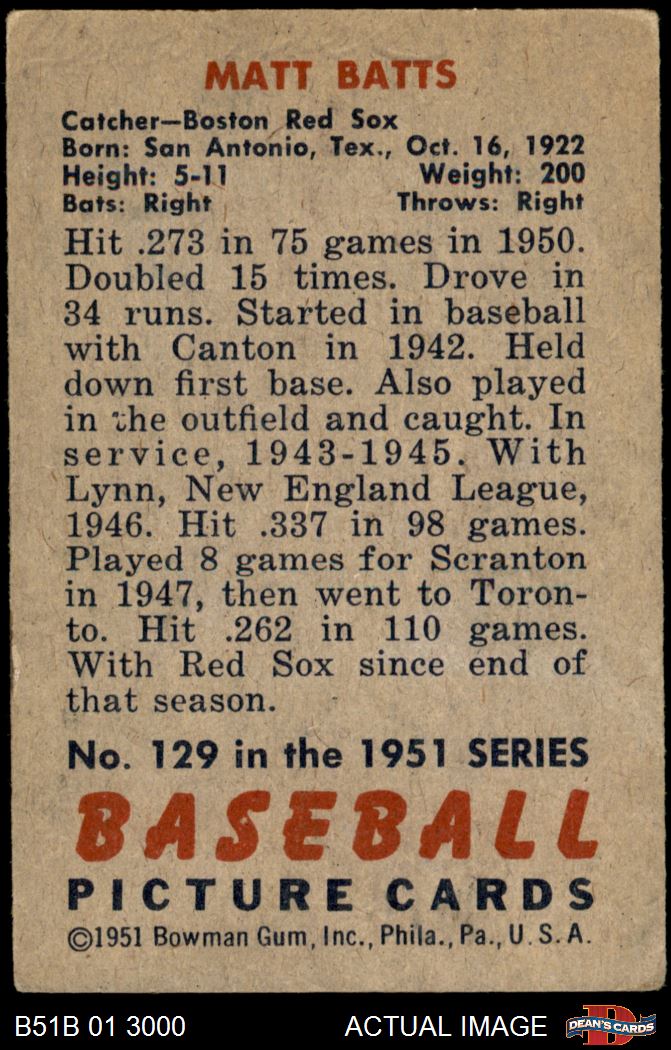 MATT BATTS

Catcher—Boston Red Sox
Born: San Antonio, Tex., Oct. 16, 1922
Height: 5-11 Weight: 200
Bats: Right Throws: Right

Hit .273 in 75 games in 1950. Doubled 15 times. Drove in 34 runs. Started in baseball with Canton in 1942. Held down first base. Also played in the outfield and caught. In service, 1943-1945. With Lynn, New England League, 1946. Hit .337 in 98 games. Played 8 games for Scranton in 1947, then went to Toronto. Hit .262 in 110 games. With Red Sox since end of that season.

No. 129 in the 1951 SERIES
BASEBALL
PICTURE CARDS
©1951 Bowman Gum, Inc., Phila., Pa., U.S.A.

B51B 01 3000 ACTUAL IMAGE DEAN'S CARDS